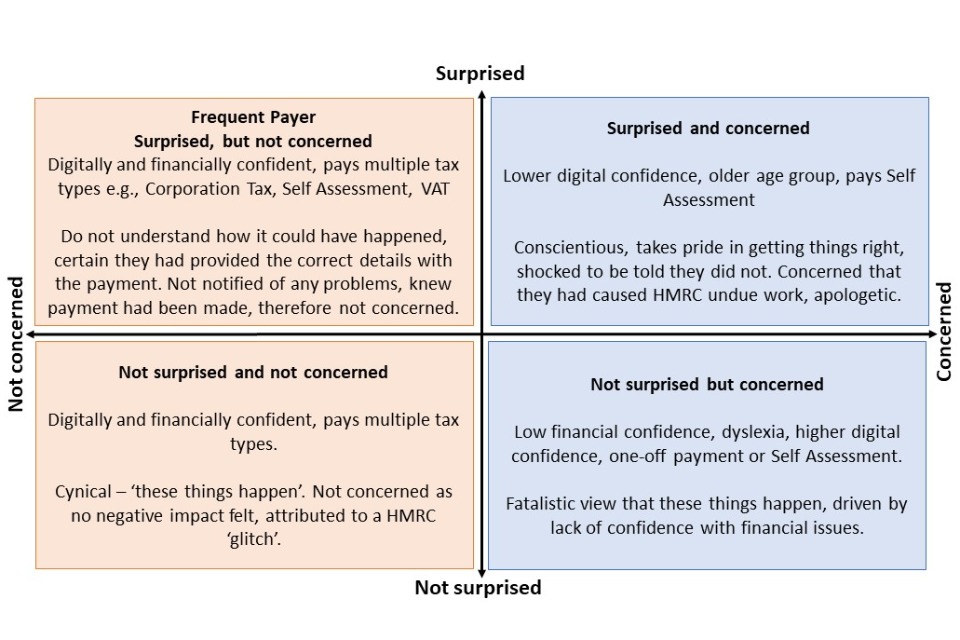 Surprised

Frequent Payer
Surprised, but not concerned
Digitally and financially confident, pays multiple tax types e.g., Corporation Tax, Self Assessment, VAT

Do not understand how it could have happened, certain they had provided the correct details with the payment. Not notified of any problems, knew payment had been made, therefore not concerned.

Surprised and concerned

Lower digital confidence, older age group, pays Self Assessment

Conscientious, takes pride in getting things right, shocked to be told they did not. Concerned that they had caused HMRC undue work, apologetic.

Not concerned

Concerned

Not surprised and not concerned

Digitally and financially confident, pays multiple tax types.

Cynical – 'these things happen'. Not concerned as no negative impact felt, attributed to a HMRC 'glitch'.

Not surprised but concerned

Low financial confidence, dyslexia, higher digital confidence, one-off payment or Self Assessment.

Fatalistic view that these things happen, driven by lack of confidence with financial issues.

Not surprised